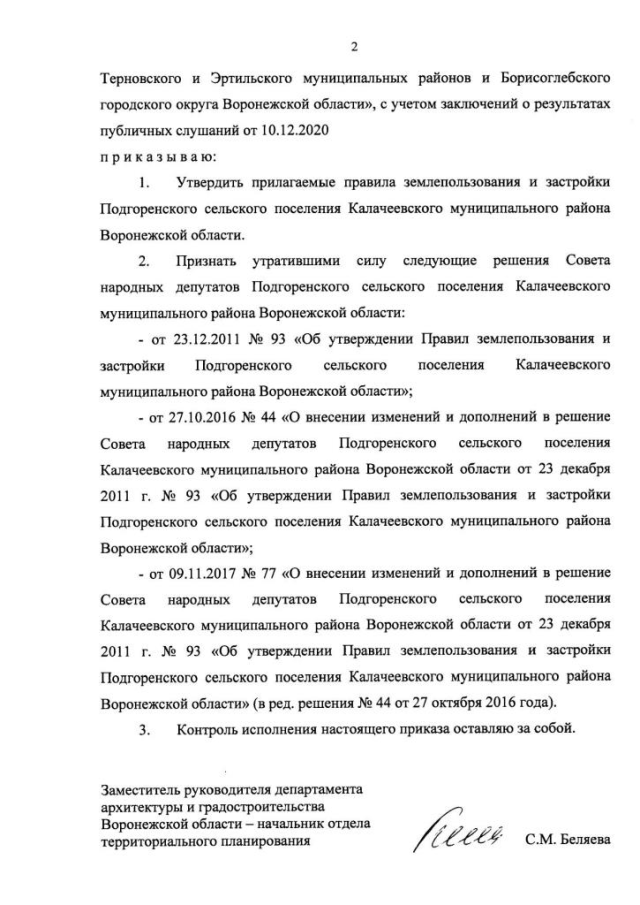 2

Терновского и Эртильского муниципальных районов и Борисоглебского городского округа Воронежской области», с учетом заключений о результатах публичных слушаний от 10.12.2020

п р и к а з ы в а ю:

1. Утвердить прилагаемые правила землепользования и застройки Подгоренского сельского поселения Калачеевского муниципального района Воронежской области.

2. Признать утратившими силу следующие решения Совета народных депутатов Подгоренского сельского поселения Калачеевского муниципального района Воронежской области:

- от 23.12.2011 № 93 «Об утверждении Правил землепользования и застройки Подгоренского сельского поселения Калачеевского муниципального района Воронежской области»;

- от 27.10.2016 № 44 «О внесении изменений и дополнений в решение Совета народных депутатов Подгоренского сельского поселения Калачеевского муниципального района Воронежской области от 23 декабря 2011 г. № 93 «Об утверждении Правил землепользования и застройки Подгоренского сельского поселения Калачеевского муниципального района Воронежской области»;

- от 09.11.2017 № 77 «О внесении изменений и дополнений в решение Совета народных депутатов Подгоренского сельского поселения Калачеевского муниципального района Воронежской области от 23 декабря 2011 г. № 93 «Об утверждении Правил землепользования и застройки Подгоренского сельского поселения Калачеевского муниципального района Воронежской области» (в ред. решения № 44 от 27 октября 2016 года).

3. Контроль исполнения настоящего приказа оставляю за собой.

Заместитель руководителя департамента архитектуры и градостроительства Воронежской области – начальник отдела территориального планирования

С.М. Беляева